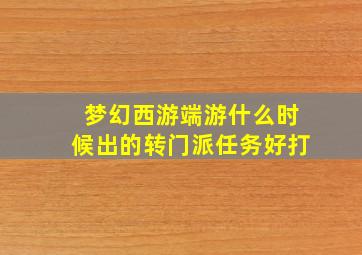 梦幻西游端游什么时候出的转门派任务好打